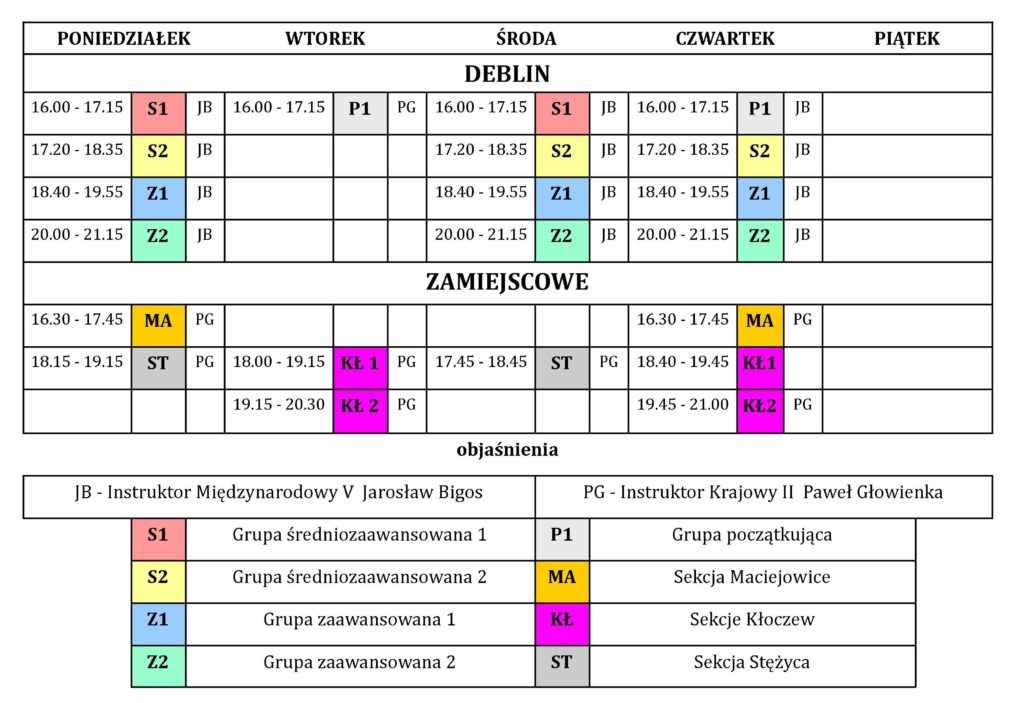 | PONIEDZIAŁEK | | | WTOREK | | | ŚRODA | | | CZWARTEK | | | PIĄTEK |
|---|---|---|---|---|---|---|---|---|---|---|---|---|
| DEBLIN | | | | | | | | | | | | |
| 16.00 - 17.15 | S1 | JB | 16.00 - 17.15 | P1 | PG | 16.00 - 17.15 | S1 | JB | 16.00 - 17.15 | P1 | JB | |
| 17.20 - 18.35 | S2 | JB | | | | 17.20 - 18.35 | S2 | JB | 17.20 - 18.35 | S2 | JB | |
| 18.40 - 19.55 | Z1 | JB | | | | 18.40 - 19.55 | Z1 | JB | 18.40 - 19.55 | Z1 | JB | |
| 20.00 - 21.15 | Z2 | JB | | | | 20.00 - 21.15 | Z2 | JB | 20.00 - 21.15 | Z2 | JB | |
| ZAMIEJSCOWE | | | | | | | | | | | | |
| 16.30 - 17.45 | MA | PG | | | | | | | 16.30 - 17.45 | MA | PG | |
| 18.15 - 19.15 | ST | PG | 18.00 - 19.15 | KŁ 1 | PG | 17.45 - 18.45 | ST | PG | 18.40 - 19.45 | KŁ1 | | |
| | | | 19.15 - 20.30 | KŁ 2 | PG | | | | 19.45 - 21.00 | KŁ2 | PG | |

objaśnienia

| JB - Instruktor Międzynarodowy V Jarosław Bigos | | PG - Instruktor Krajowy II Paweł Głowienka | |
|---|---|---|---|
| S1 | Grupa średniozaawansowana 1 | P1 | Grupa początkująca |
| S2 | Grupa średniozaawansowana 2 | MA | Sekcja Maciejowice |
| Z1 | Grupa zaawansowana 1 | KŁ | Sekcje Kłoczew |
| Z2 | Grupa zaawansowana 2 | ST | Sekcja Stężyca |